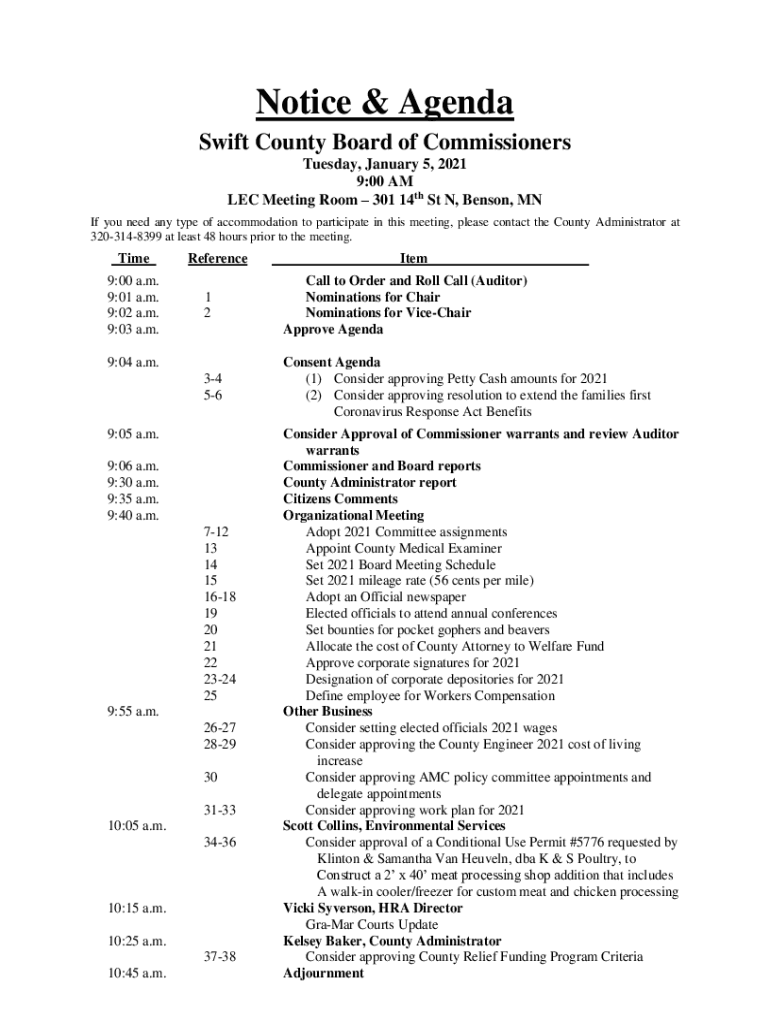 Notice & Agenda

Swift County Board of Commissioners

Tuesday, January 5, 2021
9:00 AM
LEC Meeting Room – 301 14$^{th}$ St N, Benson, MN

If you need any type of accommodation to participate in this meeting, please contact the County Administrator at 320-314-8399 at least 48 hours prior to the meeting.

| Time | Reference | Item |
|---|---|---|
| 9:00 a.m. | | Call to Order and Roll Call (Auditor) |
| 9:01 a.m. | 1 | Nominations for Chair |
| 9:02 a.m. | 2 | Nominations for Vice-Chair |
| 9:03 a.m. | | Approve Agenda |
| 9:04 a.m. | | Consent Agenda |
| | 3-4 | (1) Consider approving Petty Cash amounts for 2021 |
| | 5-6 | (2) Consider approving resolution to extend the families first Coronavirus Response Act Benefits |
| 9:05 a.m. | | Consider Approval of Commissioner warrants and review Auditor warrants |
| 9:06 a.m. | | Commissioner and Board reports |
| 9:30 a.m. | | County Administrator report |
| 9:35 a.m. | | Citizens Comments |
| 9:40 a.m. | | Organizational Meeting |
| | 7-12 | Adopt 2021 Committee assignments |
| | 13 | Appoint County Medical Examiner |
| | 14 | Set 2021 Board Meeting Schedule |
| | 15 | Set 2021 mileage rate (56 cents per mile) |
| | 16-18 | Adopt an Official newspaper |
| | 19 | Elected officials to attend annual conferences |
| | 20 | Set bounties for pocket gophers and beavers |
| | 21 | Allocate the cost of County Attorney to Welfare Fund |
| | 22 | Approve corporate signatures for 2021 |
| | 23-24 | Designation of corporate depositories for 2021 |
| | 25 | Define employee for Workers Compensation |
| 9:55 a.m. | | Other Business |
| | 26-27 | Consider setting elected officials 2021 wages |
| | 28-29 | Consider approving the County Engineer 2021 cost of living increase |
| | 30 | Consider approving AMC policy committee appointments and delegate appointments |
| | 31-33 | Consider approving work plan for 2021 |
| 10:05 a.m. | | Scott Collins, Environmental Services |
| | 34-36 | Consider approval of a Conditional Use Permit #5776 requested by Klinton & Samantha Van Heuveln, dba K & S Poultry, to Construct a 2' x 40' meat processing shop addition that includes A walk-in cooler/freezer for custom meat and chicken processing |
| 10:15 a.m. | | Vicki Syverson, HRA Director |
| | | Gra-Mar Courts Update |
| 10:25 a.m. | | Kelsey Baker, County Administrator |
| | 37-38 | Consider approving County Relief Funding Program Criteria |
| 10:45 a.m. | | Adjournment |